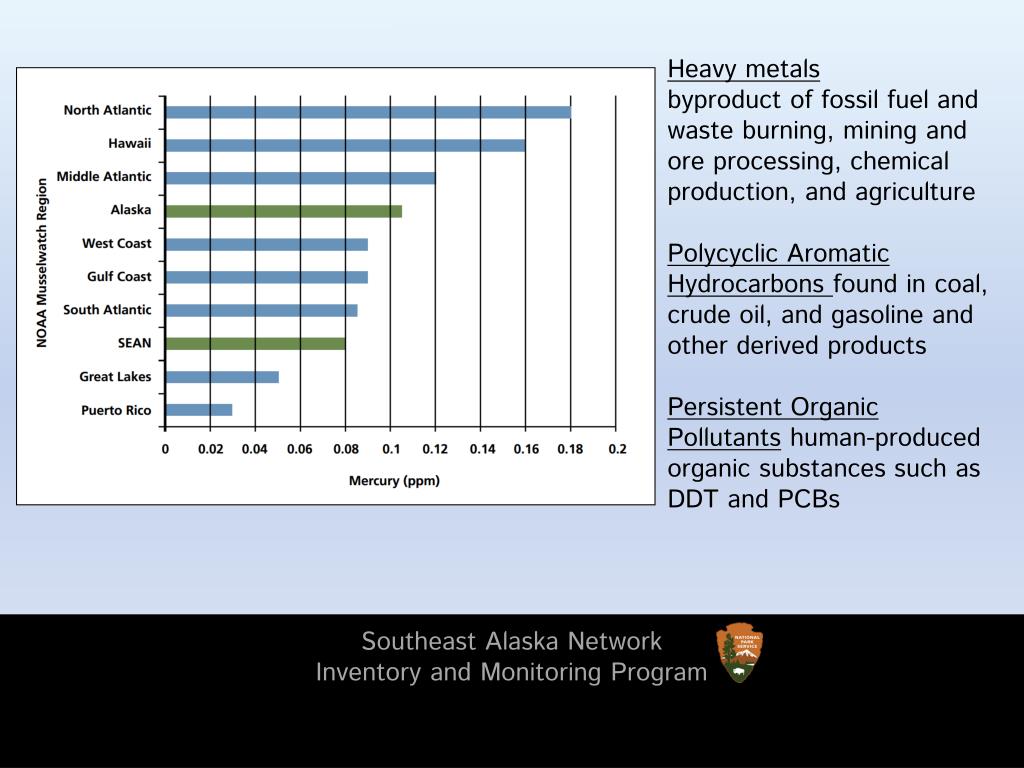 NOAA Musselwatch Region

North Atlantic
Hawaii
Middle Atlantic
Alaska
West Coast
Gulf Coast
South Atlantic
SEAN
Great Lakes
Puerto Rico

0 0.02 0.04 0.06 0.08 0.1 0.12 0.14 0.16 0.18 0.2

Mercury (ppm)

Heavy metals
byproduct of fossil fuel and waste burning, mining and ore processing, chemical production, and agriculture

Polycyclic Aromatic Hydrocarbons found in coal, crude oil, and gasoline and other derived products

Persistent Organic Pollutants human-produced organic substances such as DDT and PCBs

Southeast Alaska Network
Inventory and Monitoring Program

NATIONAL PARK SERVICE